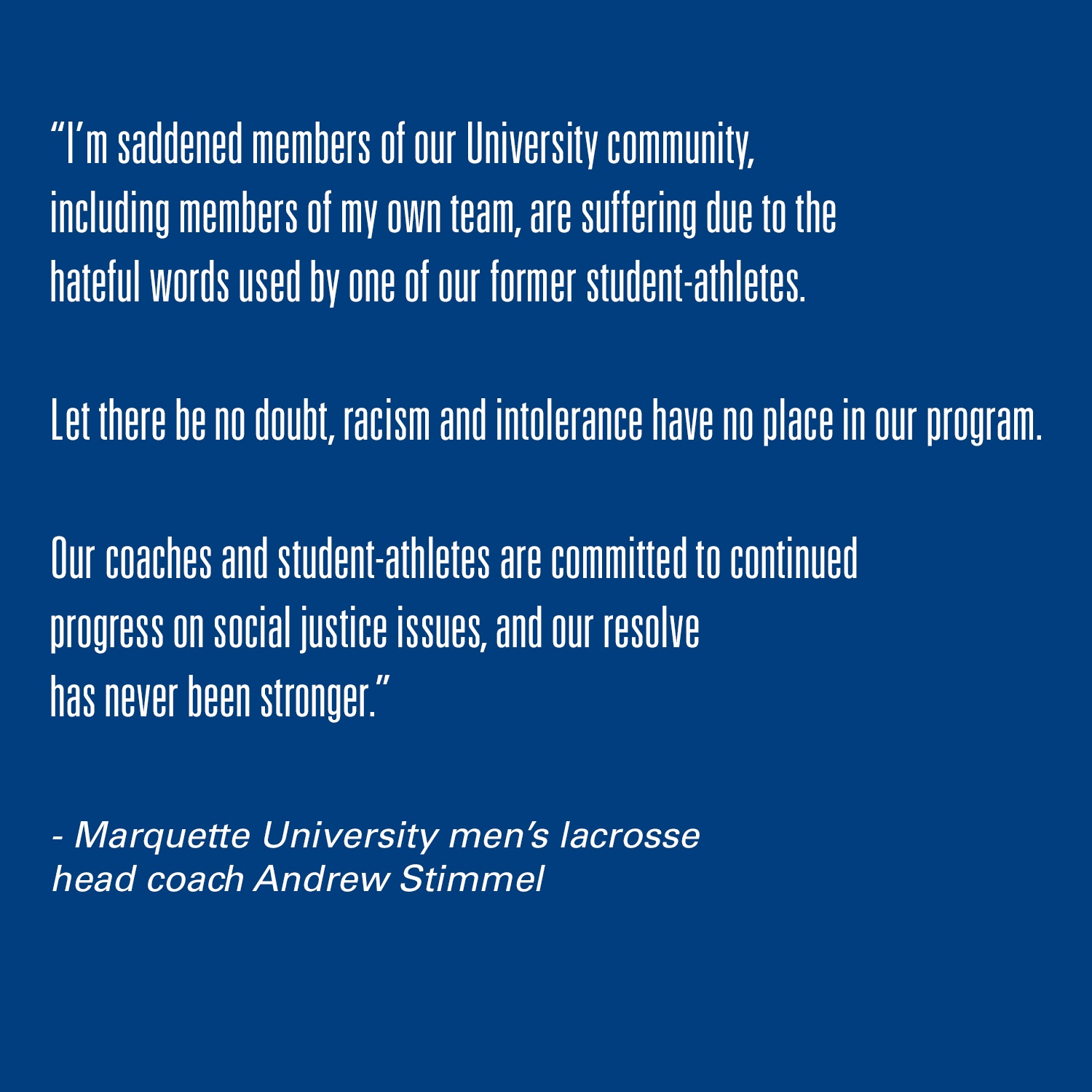 “I’m saddened members of our University community, including members of my own team, are suffering due to the hateful words used by one of our former student-athletes.

Let there be no doubt, racism and intolerance have no place in our program.

Our coaches and student-athletes are committed to continued progress on social justice issues, and our resolve has never been stronger.”

- Marquette University men’s lacrosse head coach Andrew Stimmel